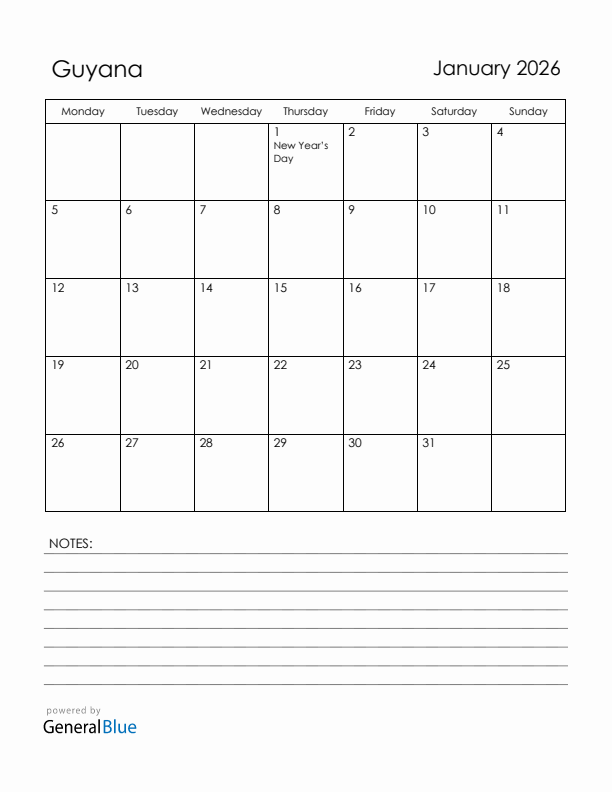 Guyana

January 2026

| Monday | Tuesday | Wednesday | Thursday | Friday | Saturday | Sunday |
|---|---|---|---|---|---|---|
| | | | 1 New Year's Day | 2 | 3 | 4 |
| 5 | 6 | 7 | 8 | 9 | 10 | 11 |
| 12 | 13 | 14 | 15 | 16 | 17 | 18 |
| 19 | 20 | 21 | 22 | 23 | 24 | 25 |
| 26 | 27 | 28 | 29 | 30 | 31 | |

NOTES:

powered by
GeneralBlue